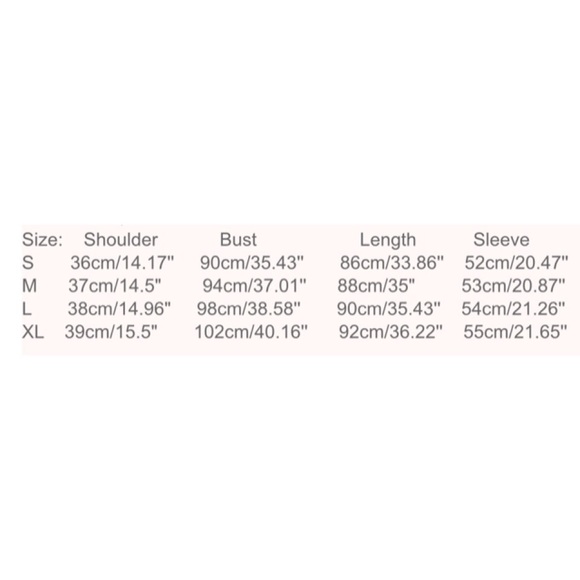 | Size: | Shoulder | Bust | Length | Sleeve |
|---|---|---|---|---|
| S | 36cm/14.17" | 90cm/35.43" | 86cm/33.86" | 52cm/20.47" |
| M | 37cm/14.5" | 94cm/37.01" | 88cm/35" | 53cm/20.87" |
| L | 38cm/14.96" | 98cm/38.58" | 90cm/35.43" | 54cm/21.26" |
| XL | 39cm/15.5" | 102cm/40.16" | 92cm/36.22" | 55cm/21.65" |